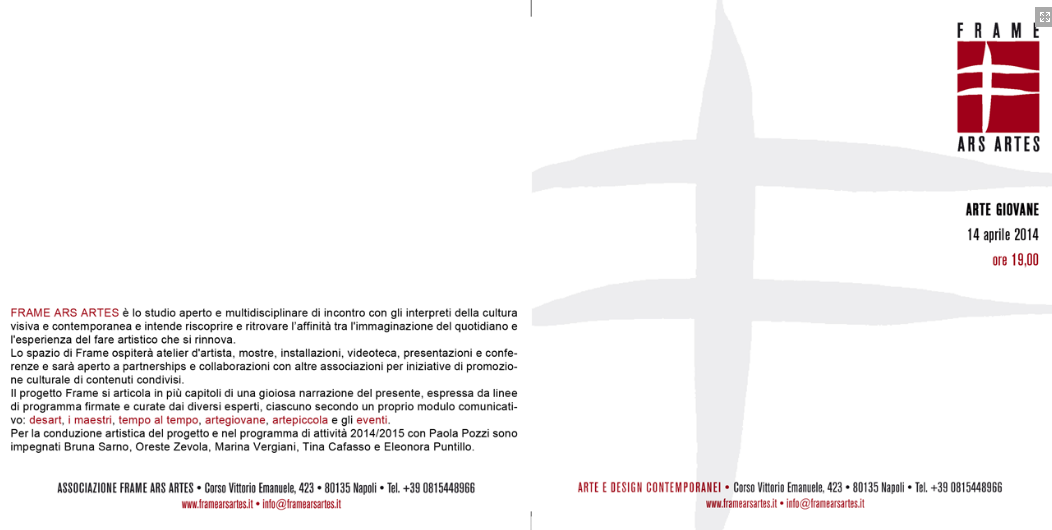 FRAME ARS ARTES è lo studio aperto e multidisciplinare di incontro con gli interpreti della cultura visiva e contemporanea e intende riscoprire e ritrovare l'affinità tra l'immaginazione del quotidiano e l'esperienza del fare artistico che si rinnova.
Lo spazio di Frame ospiterà atelier d'artista, mostre, installazioni, videoteca, presentazioni e conferenze e sarà aperto a partnerships e collaborazioni con altre associazioni per iniziative di promozione culturale di contenuti condivisi.
Il progetto Frame si articola in più capitoli di una gioiosa narrazione del presente, espressa da linee di programma firmate e curate dai diversi esperti, ciascuno secondo un proprio modulo comunicativo: desart, i maestri, tempo al tempo, artegiovane, artepiccola e gli eventi.
Per la conduzione artistica del progetto e nel programma di attività 2014/2015 con Paola Pozzi sono impegnati Bruna Sarno, Oreste Zevola, Marina Vergiani, Tina Cafasso e Eleonora Puntillo.

ASSOCIAZIONE FRAME ARS ARTES • Corso Vittorio Emanuele, 423 • 80135 Napoli • Tel. +39 0815448966
www.framearsartes.it • info@framearsartes.it

FRAME
ARS ARTES

ARTE GIOVANE
14 aprile 2014
ore 19,00

ARTE E DESIGN CONTEMPORANEI • Corso Vittorio Emanuele, 423 • 80135 Napoli • Tel. +39 0815448966
www.framearsartes.it • info@framearsartes.it